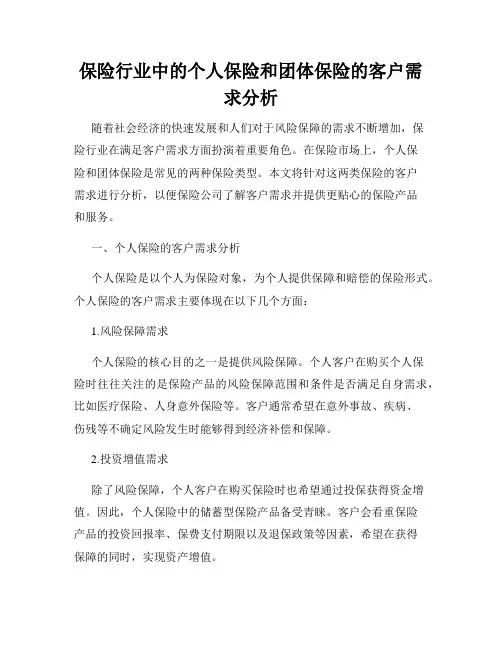 保险行业中的个人保险和团体保险的客户需求分析

随着社会经济的快速发展和人们对于风险保障的需求不断增加，保险行业在满足客户需求方面扮演着重要角色。在保险市场上，个人保险和团体保险是常见的两种保险类型。本文将针对这两类保险的客户需求进行分析，以便保险公司了解客户需求并提供更贴心的保险产品和服务。

一、个人保险的客户需求分析

个人保险是以个人为保险对象，为个人提供保障和赔偿的保险形式。个人保险的客户需求主要体现在以下几个方面：

1.风险保障需求

个人保险的核心目的之一是提供风险保障。个人客户在购买个人保险时往往关注的是保险产品的风险保障范围和条件是否满足自身需求，比如医疗保险、人身意外保险等。客户通常希望在意外事故、疾病、伤残等不确定风险发生时能够得到经济补偿和保障。

2.投资增值需求

除了风险保障，个人客户在购买保险时也希望通过投保获得资金增值。因此，个人保险中的储蓄型保险产品备受青睐。客户会看重保险产品的投资回报率、保费支付期限以及退保政策等因素，希望在获得保障的同时，实现资产增值。